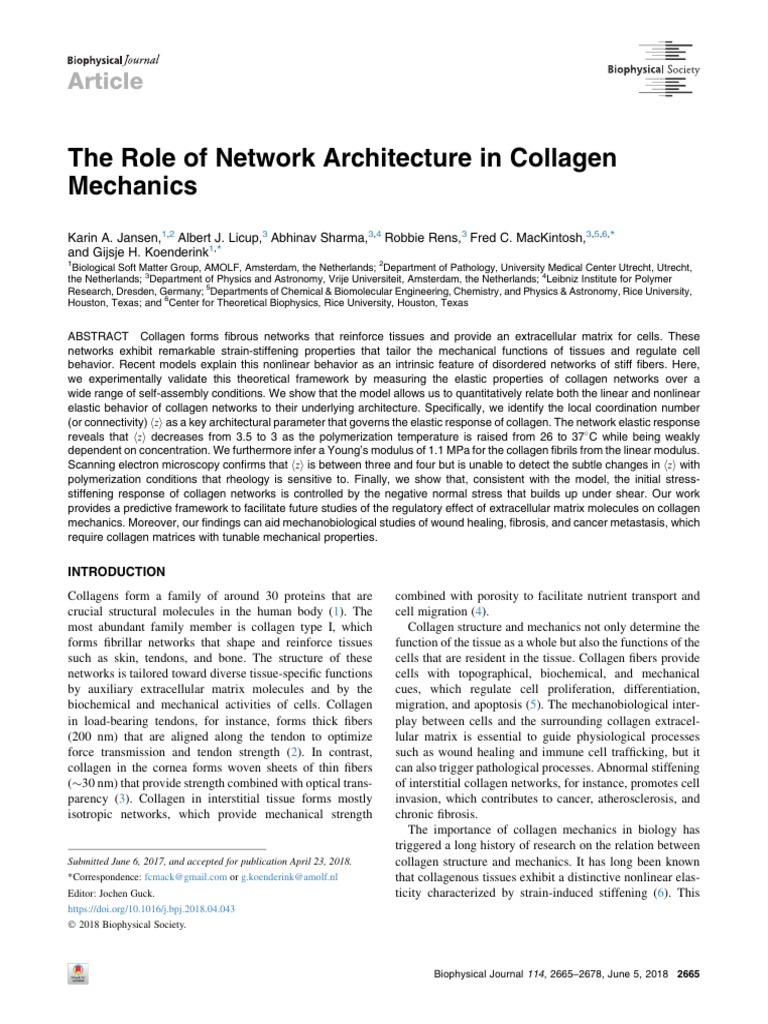 Biophysical Journal
Article

Biophysical Society

The Role of Network Architecture in Collagen Mechanics

Karin A. Jansen,$^{1,2}$ Albert J. Licup,$^{3}$ Abhinav Sharma,$^{3,4}$ Robbie Rens,$^{3}$ Fred C. MacKintosh,$^{3,5,6,*}$ and Gijsje H. Koenderink$^{1,*}$

$^{1}$Biological Soft Matter Group, AMOLF, Amsterdam, the Netherlands; $^{2}$Department of Pathology, University Medical Center Utrecht, Utrecht, the Netherlands; $^{3}$Department of Physics and Astronomy, Vrije Universiteit, Amsterdam, the Netherlands; $^{4}$Leibniz Institute for Polymer Research, Dresden, Germany; $^{5}$Departments of Chemical & Biomolecular Engineering, Chemistry, and Physics & Astronomy, Rice University, Houston, Texas; and $^{6}$Center for Theoretical Biophysics, Rice University, Houston, Texas

ABSTRACT Collagen forms fibrous networks that reinforce tissues and provide an extracellular matrix for cells. These networks exhibit remarkable strain-stiffening properties that tailor the mechanical functions of tissues and regulate cell behavior. Recent models explain this nonlinear behavior as an intrinsic feature of disordered networks of stiff fibers. Here, we experimentally validate this theoretical framework by measuring the elastic properties of collagen networks over a wide range of self-assembly conditions. We show that the model allows us to quantitatively relate both the linear and nonlinear elastic behavior of collagen networks to their underlying architecture. Specifically, we identify the local coordination number (or connectivity) $\langle z \rangle$ as a key architectural parameter that governs the elastic response of collagen. The network elastic response reveals that $\langle z \rangle$ decreases from 3.5 to 3 as the polymerization temperature is raised from 26 to 37°C while being weakly dependent on concentration. We furthermore infer a Young's modulus of 1.1 MPa for the collagen fibrils from the linear modulus. Scanning electron microscopy confirms that $\langle z \rangle$ is between three and four but is unable to detect the subtle changes in $\langle z \rangle$ with polymerization conditions that rheology is sensitive to. Finally, we show that, consistent with the model, the initial stress-stiffening response of collagen networks is controlled by the negative normal stress that builds up under shear. Our work provides a predictive framework to facilitate future studies of the regulatory effect of extracellular matrix molecules on collagen mechanics. Moreover, our findings can aid mechanobiological studies of wound healing, fibrosis, and cancer metastasis, which require collagen matrices with tunable mechanical properties.

INTRODUCTION

Collagens form a family of around 30 proteins that are crucial structural molecules in the human body (1). The most abundant family member is collagen type I, which forms fibrillar networks that shape and reinforce tissues such as skin, tendons, and bone. The structure of these networks is tailored toward diverse tissue-specific functions by auxiliary extracellular matrix molecules and by the biochemical and mechanical activities of cells. Collagen in load-bearing tendons, for instance, forms thick fibers (200 nm) that are aligned along the tendon to optimize force transmission and tendon strength (2). In contrast, collagen in the cornea forms woven sheets of thin fibers (~30 nm) that provide strength combined with optical transparency (3). Collagen in interstitial tissue forms mostly isotropic networks, which provide mechanical strength

Submitted June 6, 2017, and accepted for publication April 23, 2018.
*Correspondence: fcmack@gmail.com or g.koenderink@amolf.nl
Editor: Jochen Guck.
https://doi.org/10.1016/j.bpj.2018.04.043
© 2018 Biophysical Society.

combined with porosity to facilitate nutrient transport and cell migration (4).

Collagen structure and mechanics not only determine the function of the tissue as a whole but also the functions of the cells that are resident in the tissue. Collagen fibers provide cells with topographical, biochemical, and mechanical cues, which regulate cell proliferation, differentiation, migration, and apoptosis (5). The mechanobiological interplay between cells and the surrounding collagen extracellular matrix is essential to guide physiological processes such as wound healing and immune cell trafficking, but it can also trigger pathological processes. Abnormal stiffening of interstitial collagen networks, for instance, promotes cell invasion, which contributes to cancer, atherosclerosis, and chronic fibrosis.

The importance of collagen mechanics in biology has triggered a long history of research on the relation between collagen structure and mechanics. It has long been known that collagenous tissues exhibit a distinctive nonlinear elasticity characterized by strain-induced stiffening (6). This

Biophysical Journal 114, 2665–2678, June 5, 2018 2665